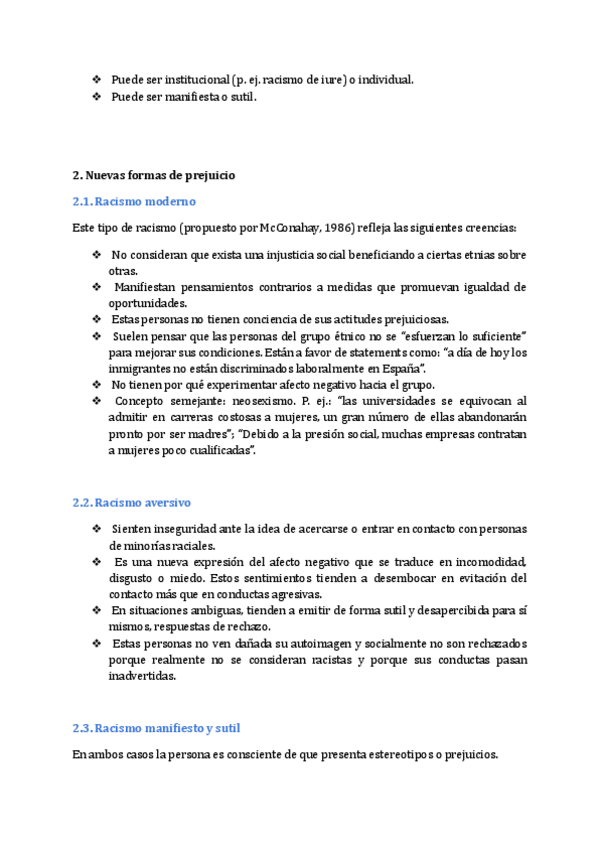 ❖ Puede ser institucional (p. ej. racismo de iure) o individual.
❖ Puede ser manifiesta o sutil.

2. Nuevas formas de prejuicio

2.1. Racismo moderno

Este tipo de racismo (propuesto por McConahay, 1986) refleja las siguientes creencias:

❖ No consideran que exista una injusticia social beneficiando a ciertas etnias sobre otras.
❖ Manifiestan pensamientos contrarios a medidas que promuevan igualdad de oportunidades.
❖ Estas personas no tienen conciencia de sus actitudes prejuiciosas.
❖ Suelen pensar que las personas del grupo étnico no se "esfuerzan lo suficiente" para mejorar sus condiciones. Están a favor de statements como: "a día de hoy los inmigrantes no están discriminados laboralmente en España".
❖ No tienen por qué experimentar afecto negativo hacia el grupo.
❖ Concepto semejante: neosexismo. P. ej.: "las universidades se equivocan al admitir en carreras costosas a mujeres, un gran número de ellas abandonarán pronto por ser madres"; "Debido a la presión social, muchas empresas contratan a mujeres poco cualificadas".

2.2. Racismo aversivo

❖ Sienten inseguridad ante la idea de acercarse o entrar en contacto con personas de minorías raciales.
❖ Es una nueva expresión del afecto negativo que se traduce en incomodidad, disgusto o miedo. Estos sentimientos tienden a desembocar en evitación del contacto más que en conductas agresivas.
❖ En situaciones ambiguas, tienden a emitir de forma sutil y desapercibida para sí mismos, respuestas de rechazo.
❖ Estas personas no ven dañada su autoimagen y socialmente no son rechazados porque realmente no se consideran racistas y porque sus conductas pasan inadvertidas.

2.3. Racismo manifiesto y sutil

En ambos casos la persona es consciente de que presenta estereotipos o prejuicios.